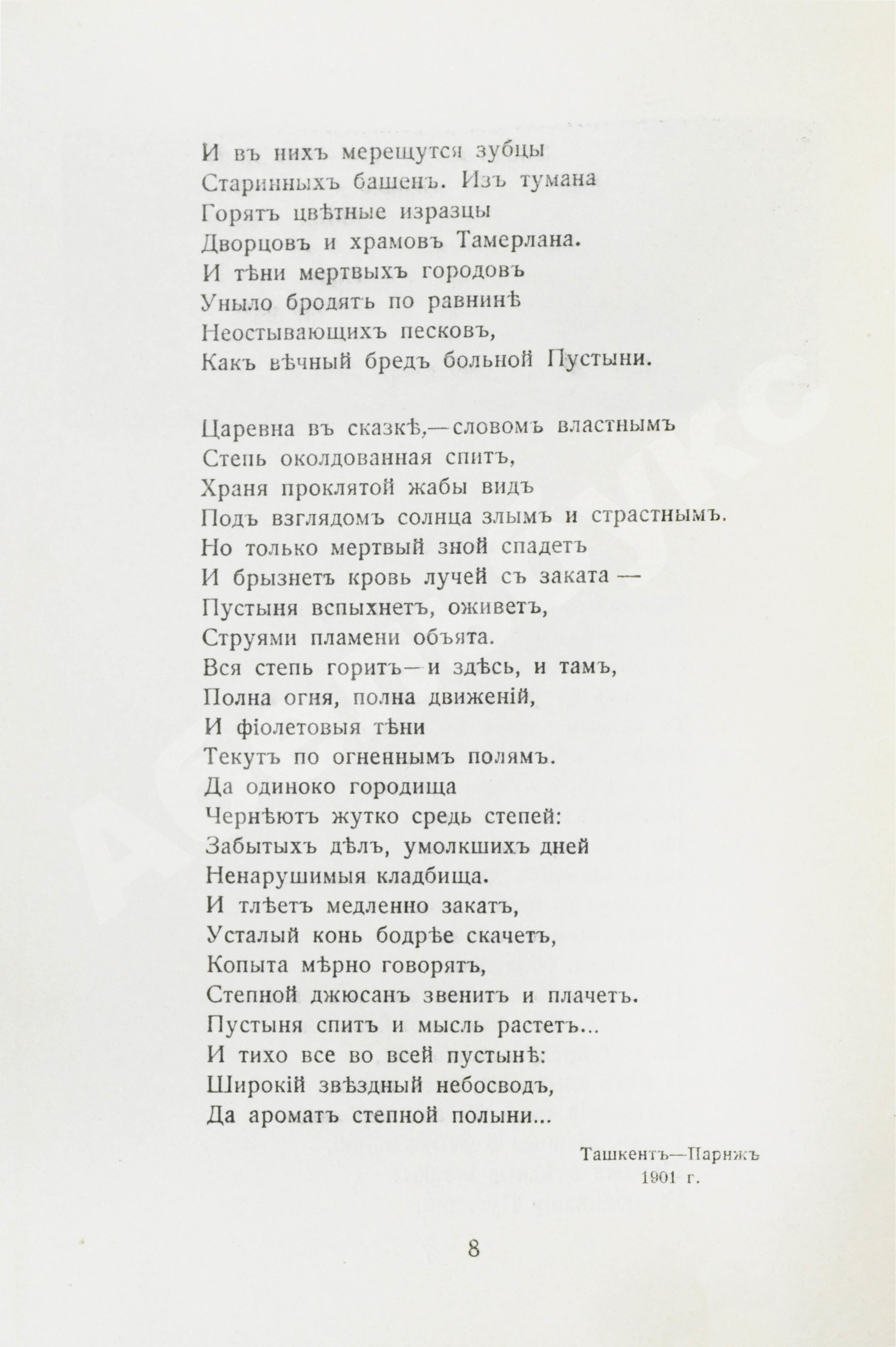 И въ нихъ мерещутся зубцы
Старинныхъ башенъ. Изъ тумана
Горятъ цвѣтные изразцы
Дворцовъ и храмовъ Тамерлана.
И тѣни мертвыхъ городовъ
Уныло бродятъ по равнинѣ
Неостывающихъ песковъ,
Какъ вѣчный бредъ больной Пустыни.

Царевна въ сказкѣ,—словомъ властнымъ
Степь околдованная спитъ,
Храня проклятой жабы видъ
Подъ взглядомъ солнца злымъ и страстнымъ.
Но только мертвый зной спадетъ
И брызнетъ кровь лучей съ заката —
Пустыня вспыхнетъ, оживетъ,
Струями пламени объята.
Вся степь горитъ—и здѣсь, и тамъ,
Полна огня, полна движеній,
И фіолетовыя тѣни
Текутъ по огненнымъ полямъ.
Да одиноко городища
Чернѣютъ жутко средь степей:
Забытыхъ дѣлъ, умолкшихъ дней
Ненарушимыя кладбища.
И тлѣетъ медленно закатъ,
Усталый конь бодрѣе скачетъ,
Копыта мѣрно говорятъ,
Степной джюсанъ звенитъ и плачетъ.
Пустыня спитъ и мысль растетъ...
И тихо все во всей пустынѣ:
Широкій звѣздный небосводъ,
Да ароматъ степной полыни...

Ташкентъ—Парижъ
1901 г.

8